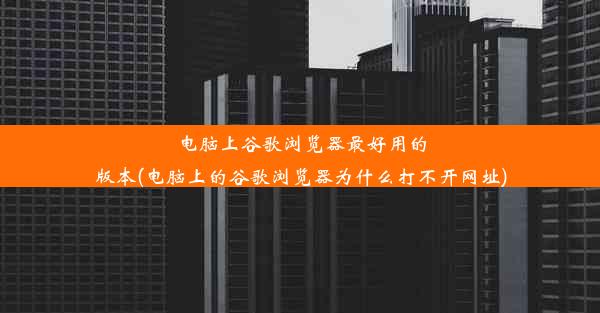 电脑上谷歌浏览器最好用的版本(电脑上的谷歌浏览器为什么打不开网址)